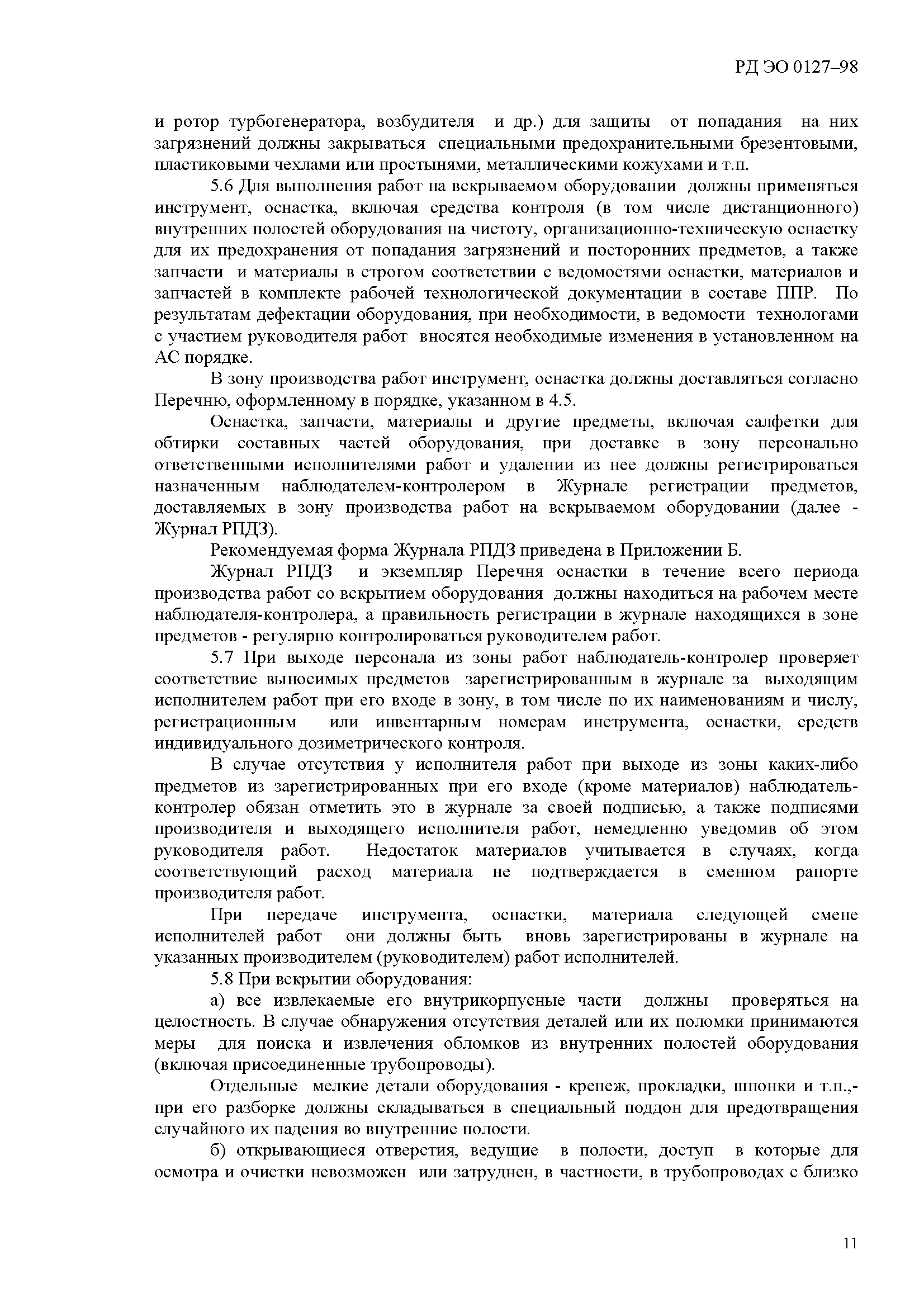 РД ЭО 0127–98

и ротор турбогенератора, возбудителя и др.) для защиты от попадания на них загрязнений должны закрываться специальными предохранительными брезентовыми, пластиковыми чехлами или простынями, металлическими кожухами и т.п.

5.6 Для выполнения работ на вскрываемом оборудовании должны применяться инструмент, оснастка, включая средства контроля (в том числе дистанционного) внутренних полостей оборудования на чистоту, организационно-техническую оснастку для их предохранения от попадания загрязнений и посторонних предметов, а также запчасти и материалы в строгом соответствии с ведомостями оснастки, материалов и запчастей в комплекте рабочей технологической документации в составе ППР. По результатам дефектации оборудования, при необходимости, в ведомости технологами с участием руководителя работ вносятся необходимые изменения в установленном на АС порядке.

В зону производства работ инструмент, оснастка должны доставляться согласно Перечню, оформленному в порядке, указанном в 4.5.

Оснастка, запчасти, материалы и другие предметы, включая салфетки для обтирки составных частей оборудования, при доставке в зону персонально ответственными исполнителями работ и удалении из нее должны регистрироваться назначенным наблюдателем-контролером в Журнале регистрации предметов, доставляемых в зону производства работ на вскрываемом оборудовании (далее - Журнал РПДЗ).

Рекомендуемая форма Журнала РПДЗ приведена в Приложении Б.

Журнал РПДЗ и экземпляр Перечня оснастки в течение всего периода производства работ со вскрытием оборудования должны находиться на рабочем месте наблюдателя-контролера, а правильность регистрации в журнале находящихся в зоне предметов - регулярно контролироваться руководителем работ.

5.7 При выходе персонала из зоны работ наблюдатель-контролер проверяет соответствие выносимых предметов зарегистрированным в журнале за выходящим исполнителем работ при его входе в зону, в том числе по их наименованиям и числу, регистрационным или инвентарным номерам инструмента, оснастки, средств индивидуального дозиметрического контроля.

В случае отсутствия у исполнителя работ при выходе из зоны каких-либо предметов из зарегистрированных при его входе (кроме материалов) наблюдатель-контролер обязан отметить это в журнале за своей подписью, а также подписями производителя и выходящего исполнителя работ, немедленно уведомив об этом руководителя работ. Недостаток материалов учитывается в случаях, когда соответствующий расход материала не подтверждается в сменном рапорте производителя работ.

При передаче инструмента, оснастки, материала следующей смене исполнителей работ они должны быть вновь зарегистрированы в журнале на указанных производителем (руководителем) работ исполнителей.

5.8 При вскрытии оборудования:

а) все извлекаемые его внутрикорпусные части должны проверяться на целостность. В случае обнаружения отсутствия деталей или их поломки принимаются меры для поиска и извлечения обломков из внутренних полостей оборудования (включая присоединенные трубопроводы).

Отдельные мелкие детали оборудования - крепеж, прокладки, шпонки и т.п.,- при его разборке должны складываться в специальный поддон для предотвращения случайного их падения во внутренние полости.

б) открывающиеся отверстия, ведущие в полости, доступ в которые для осмотра и очистки невозможен или затруднен, в частности, в трубопроводах с близко

11